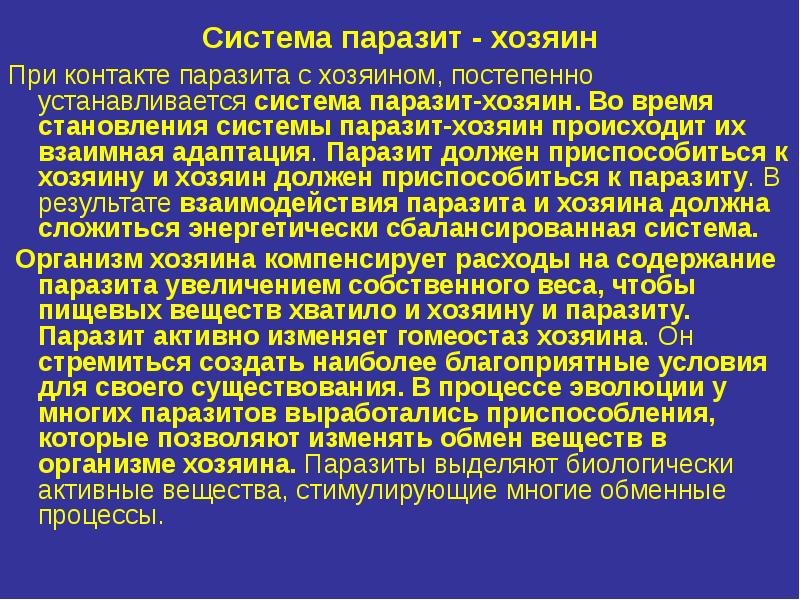 Система паразит - хозяин

При контакте паразита с хозяином, постепенно устанавливается система паразит-хозяин. Во время становления системы паразит-хозяин происходит их взаимная адаптация. Паразит должен приспособиться к хозяину и хозяин должен приспособиться к паразиту. В результате взаимодействия паразита и хозяина должна сложиться энергетически сбалансированная система.

Организм хозяина компенсирует расходы на содержание паразита увеличением собственного веса, чтобы пищевых веществ хватило и хозяину и паразиту. Паразит активно изменяет гомеостаз хозяина. Он стремиться создать наиболее благоприятные условия для своего существования. В процессе эволюции у многих паразитов выработались приспособления, которые позволяют изменять обмен веществ в организме хозяина. Паразиты выделяют биологически активные вещества, стимулирующие многие обменные процессы.